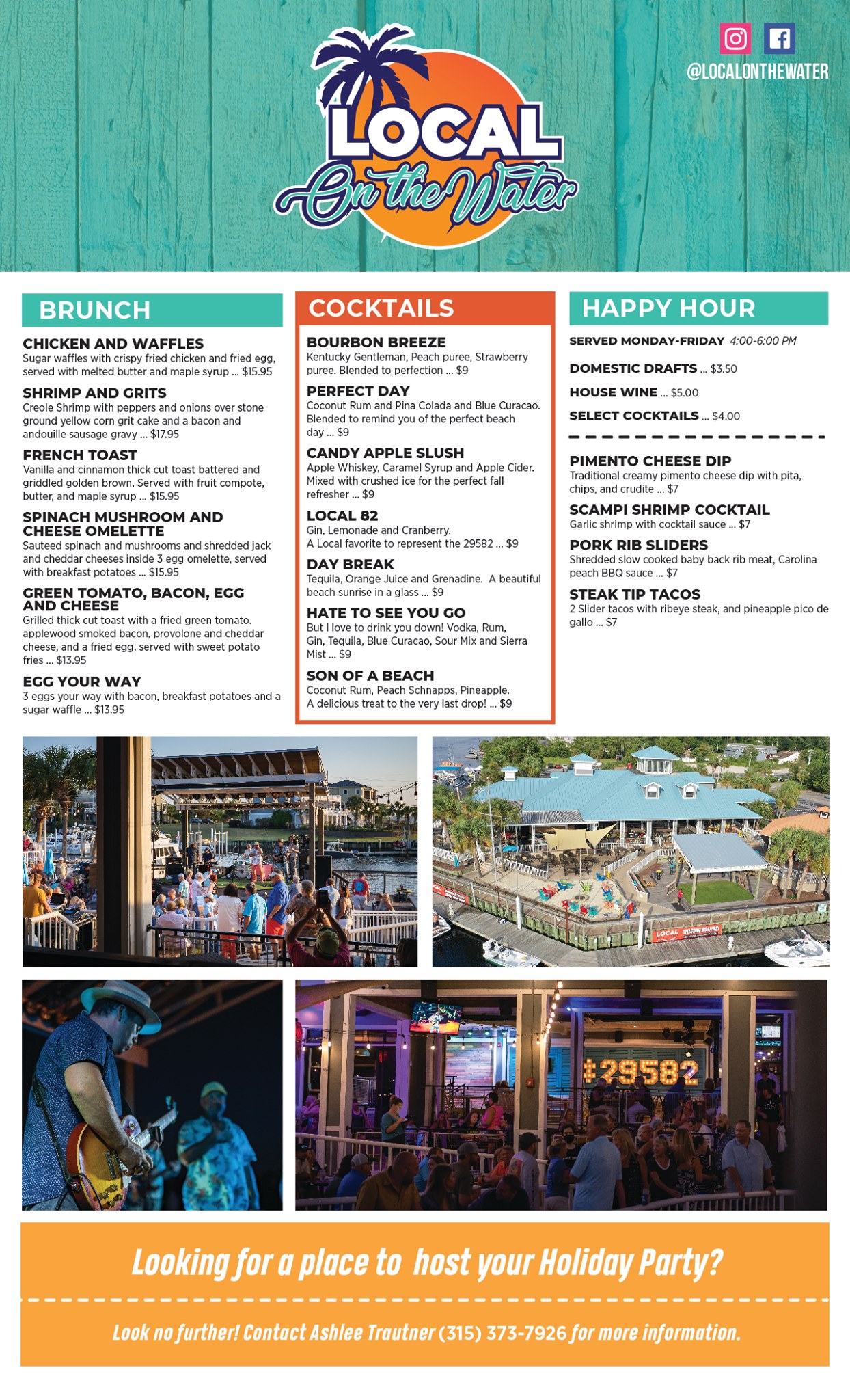 @LOCALONTHEWATER

LOCAL On the Water

BRUNCH

CHICKEN AND WAFFLES
Sugar waffles with crispy fried chicken and fried egg, served with melted butter and maple syrup ... $15.95

SHRIMP AND GRITS
Creole Shrimp with peppers and onions over stone ground yellow corn grit cake and a bacon and andouille sausage gravy ... $17.95

FRENCH TOAST
Vanilla and cinnamon thick cut toast battered and griddled golden brown. Served with fruit compote, butter, and maple syrup ... $15.95

SPINACH MUSHROOM AND CHEESE OMELETTE
Sauteed spinach and mushrooms and shredded jack and cheddar cheeses inside 3 egg omelette, served with breakfast potatoes ... $15.95

GREEN TOMATO, BACON, EGG AND CHEESE
Grilled thick cut toast with a fried green tomato. applewood smoked bacon, provolone and cheddar cheese, and a fried egg. served with sweet potato fries ... $13.95

EGG YOUR WAY
3 eggs your way with bacon, breakfast potatoes and a sugar waffle ... $13.95

COCKTAILS

BOURBON BREEZE
Kentucky Gentleman, Peach puree, Strawberry puree. Blended to perfection ... $9

PERFECT DAY
Coconut Rum and Pina Colada and Blue Curacao. Blended to remind you of the perfect beach day ... $9

CANDY APPLE SLUSH
Apple Whiskey, Caramel Syrup and Apple Cider. Mixed with crushed ice for the perfect fall refresher ... $9

LOCAL 82
Gin, Lemonade and Cranberry.
A Local favorite to represent the 29582 ... $9

DAY BREAK
Tequila, Orange Juice and Grenadine. A beautiful beach sunrise in a glass ... $9

HATE TO SEE YOU GO
But I love to drink you down! Vodka, Rum, Gin, Tequila, Blue Curacao, Sour Mix and Sierra Mist ... $9

SON OF A BEACH
Coconut Rum, Peach Schnapps, Pineapple.
A delicious treat to the very last drop! ... $9

HAPPY HOUR

SERVED MONDAY-FRIDAY 4:00-6:00 PM

DOMESTIC DRAFTS ... $3.50

HOUSE WINE ... $5.00

SELECT COCKTAILS ... $4.00

PIMENTO CHEESE DIP
Traditional creamy pimento cheese dip with pita, chips, and crudite ... $7

SCAMPI SHRIMP COCKTAIL
Garlic shrimp with cocktail sauce ... $7

PORK RIB SLIDERS
Shredded slow cooked baby back rib meat, Carolina peach BBQ sauce ... $7

STEAK TIP TACOS
2 Slider tacos with ribeye steak, and pineapple pico de gallo ... $7

LOCAL

#29582

Looking for a place to host your Holiday Party?

Look no further! Contact Ashlee Trautner (315) 373-7926 for more information.